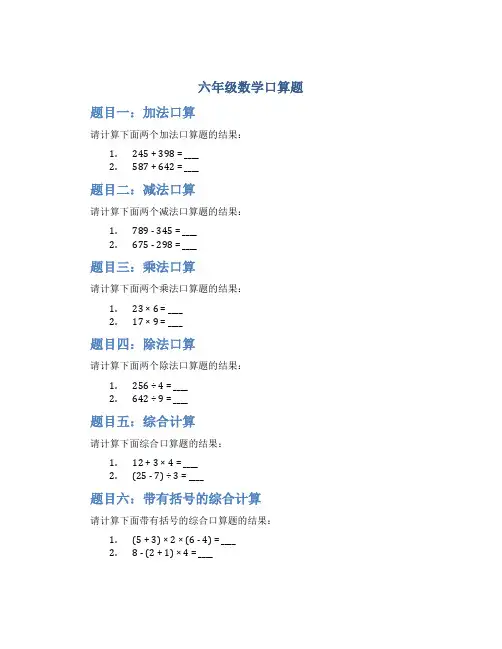 六年级数学口算题

题目一：加法口算

请计算下面两个加法口算题的结果：

1. $245 + 398 =$ ___
2. $587 + 642 =$ ___

题目二：减法口算

请计算下面两个减法口算题的结果：

1. $789 - 345 =$ ___
2. $675 - 298 =$ ___

题目三：乘法口算

请计算下面两个乘法口算题的结果：

1. $23 \times 6 =$ ___
2. $17 \times 9 =$ ___

题目四：除法口算

请计算下面两个除法口算题的结果：

1. $256 \div 4 =$ ___
2. $642 \div 9 =$ ___

题目五：综合计算

请计算下面综合口算题的结果：

1. $12 + 3 \times 4 =$ ___
2. $(25 - 7) \div 3 =$ ___

题目六：带有括号的综合计算

请计算下面带有括号的综合口算题的结果：

1. $(5 + 3) \times 2 \times (6 - 4) =$ ___
2. $8 - (2 + 1) \times 4 =$ ___